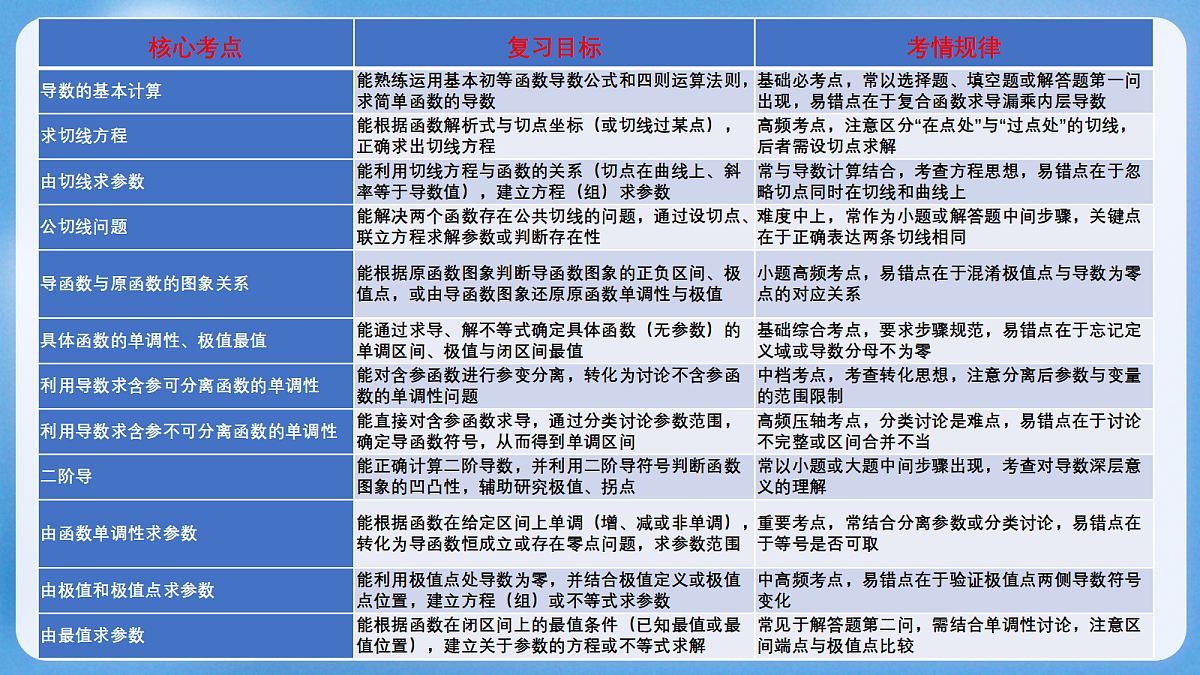 | 核心考点 | 复习目标 | 考情规律 |
|---|---|---|
| 导数的基本计算 | 能熟练运用基本初等函数导数公式和四则运算法则，求简单函数的导数 | 基础必考点，常以选择题、填空题或解答题第一问出现，易错点在于复合函数求导漏乘内层导数 |
| 求切线方程 | 能根据函数解析式与切点坐标（或切线过某点），正确求出切线方程 | 高频考点，注意区分“在点处”与“过点处”的切线，后者需设切点求解 |
| 由切线求参数 | 能利用切线方程与函数的关系（切点在曲线上、斜率等于导数值），建立方程（组）求参数 | 常与导数计算结合，考查方程思想，易错点在于忽略切点同时在切线和曲线上 |
| 公切线问题 | 能解决两个函数存在公共切线的问题，通过设切点、联立方程求解参数或判断存在性 | 难度中上，常作为小题或解答题中间步骤，关键点在于正确表达两条切线相同 |
| 导函数与原函数的图象关系 | 能根据原函数图象判断导函数图象的正负区间、极值点，或由导函数图象还原原函数单调性与极值 | 小题高频考点，易错点在于混淆极值点与导数为零点的对应关系 |
| 具体函数的单调性、极值最值 | 能通过求导、解不等式确定具体函数（无参数）的单调区间、极值与闭区间最值 | 基础综合考点，要求步骤规范，易错点在于忘记定义域或导数分母不为零 |
| 利用导数求含参可分离函数的单调性 | 能对含参函数进行参变分离，转化为讨论不含参函数的单调性问题 | 中档考点，考查转化思想，注意分离后参数与变量的范围限制 |
| 利用导数求含参不可分离函数的单调性 | 能直接对含参函数求导，通过分类讨论参数范围，确定导函数符号，从而得到单调区间 | 高频压轴考点，分类讨论是难点，易错点在于讨论不完整或区间合并不当 |
| 二阶导 | 能正确计算二阶导数，并利用二阶导符号判断函数图象的凹凸性，辅助研究极值、拐点 | 常以小题或大题中间步骤出现，考查对导数深层意义的理解 |
| 由函数单调性求参数 | 能根据函数在给定区间上单调（增、减或非单调），转化为导函数恒成立或存在零点问题，求参数范围 | 重要考点，常结合分离参数或分类讨论，易错点在于等号是否可取 |
| 由极值和极值点求参数 | 能利用极值点处导数为零，并结合极值定义或极值点位置，建立方程（组）或不等式求参数 | 中高频考点，易错点在于验证极值点两侧导数符号变化 |
| 由最值求参数 | 能根据函数在闭区间上的最值条件（已知最值或最值位置），建立关于参数的方程或不等式求解 | 常见于解答题第二问，需结合单调性讨论，注意区间端点与极值点比较 |